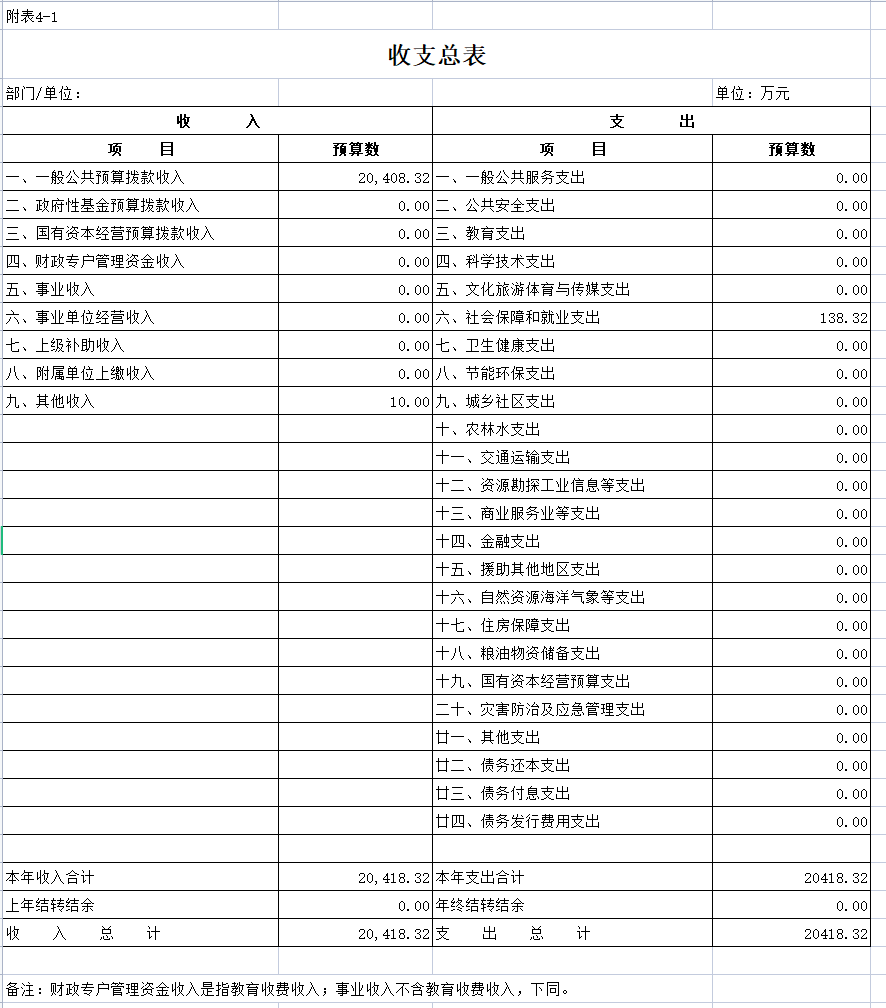 附表4-1

收支总表

部门/单位：

单位：万元

| 收 入 | | 支 出 | |
|---|---|---|---|
| 项 目 | 预算数 | 项 目 | 预算数 |
| 一、一般公共预算拨款收入 | 20,408.32 | 一、一般公共服务支出 | 0.00 |
| 二、政府性基金预算拨款收入 | 0.00 | 二、公共安全支出 | 0.00 |
| 三、国有资本经营预算拨款收入 | 0.00 | 三、教育支出 | 0.00 |
| 四、财政专户管理资金收入 | 0.00 | 四、科学技术支出 | 0.00 |
| 五、事业收入 | 0.00 | 五、文化旅游体育与传媒支出 | 0.00 |
| 六、事业单位经营收入 | 0.00 | 六、社会保障和就业支出 | 138.32 |
| 七、上级补助收入 | 0.00 | 七、卫生健康支出 | 0.00 |
| 八、附属单位上缴收入 | 0.00 | 八、节能环保支出 | 0.00 |
| 九、其他收入 | 10.00 | 九、城乡社区支出 | 0.00 |
| | | 十、农林水支出 | 0.00 |
| | | 十一、交通运输支出 | 0.00 |
| | | 十二、资源勘探工业信息等支出 | 0.00 |
| | | 十三、商业服务业等支出 | 0.00 |
| | | 十四、金融支出 | 0.00 |
| | | 十五、援助其他地区支出 | 0.00 |
| | | 十六、自然资源海洋气象等支出 | 0.00 |
| | | 十七、住房保障支出 | 0.00 |
| | | 十八、粮油物资储备支出 | 0.00 |
| | | 十九、国有资本经营预算支出 | 0.00 |
| | | 二十、灾害防治及应急管理支出 | 0.00 |
| | | 廿一、其他支出 | 0.00 |
| | | 廿二、债务还本支出 | 0.00 |
| | | 廿三、债务付息支出 | 0.00 |
| | | 廿四、债务发行费用支出 | 0.00 |
| | | | |
| 本年收入合计 | 20,418.32 | 本年支出合计 | 20418.32 |
| 上年结转结余 | 0.00 | 年终结转结余 | 0.00 |
| 收 入 总 计 | 20,418.32 | 支 出 总 计 | 20418.32 |

备注：财政专户管理资金收入是指教育收费收入；事业收入不含教育收费收入，下同。